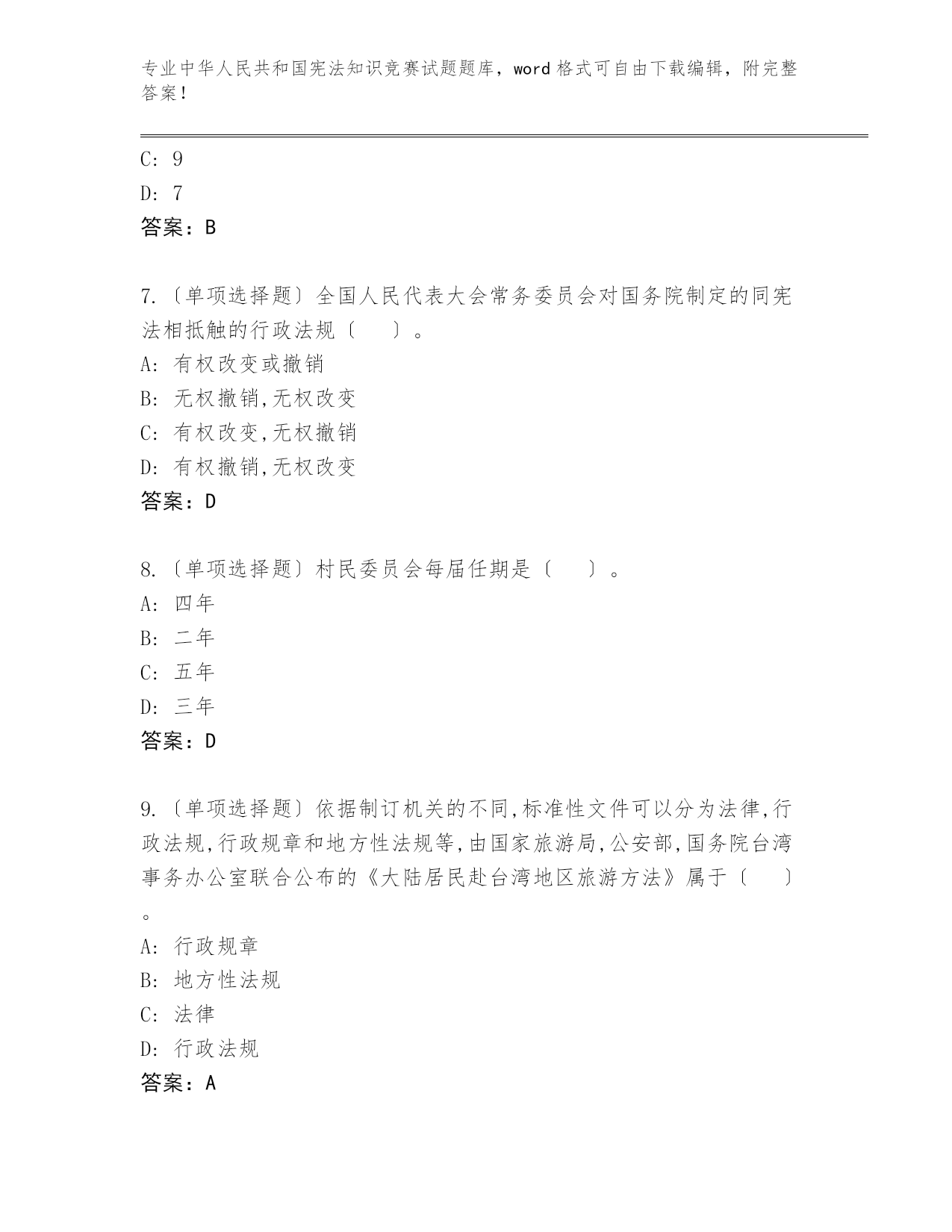 专业中华人民共和国宪法知识竞赛试题题库，word 格式可自由下载编辑，附完整答案！

C: 9
D: 7
答案：B

7.〔单项选择题〕全国人民代表大会常务委员会对国务院制定的同宪法相抵触的行政法规〔　　〕。
A: 有权改变或撤销
B: 无权撤销,无权改变
C: 有权改变,无权撤销
D: 有权撤销,无权改变
答案：D

8.〔单项选择题〕村民委员会每届任期是〔　　〕。
A: 四年
B: 二年
C: 五年
D: 三年
答案：D

9.〔单项选择题〕依据制订机关的不同,标准性文件可以分为法律,行政法规,行政规章和地方性法规等,由国家旅游局,公安部,国务院台湾事务办公室联合公布的《大陆居民赴台湾地区旅游方法》属于〔　　〕。
A: 行政规章
B: 地方性法规
C: 法律
D: 行政法规
答案：A